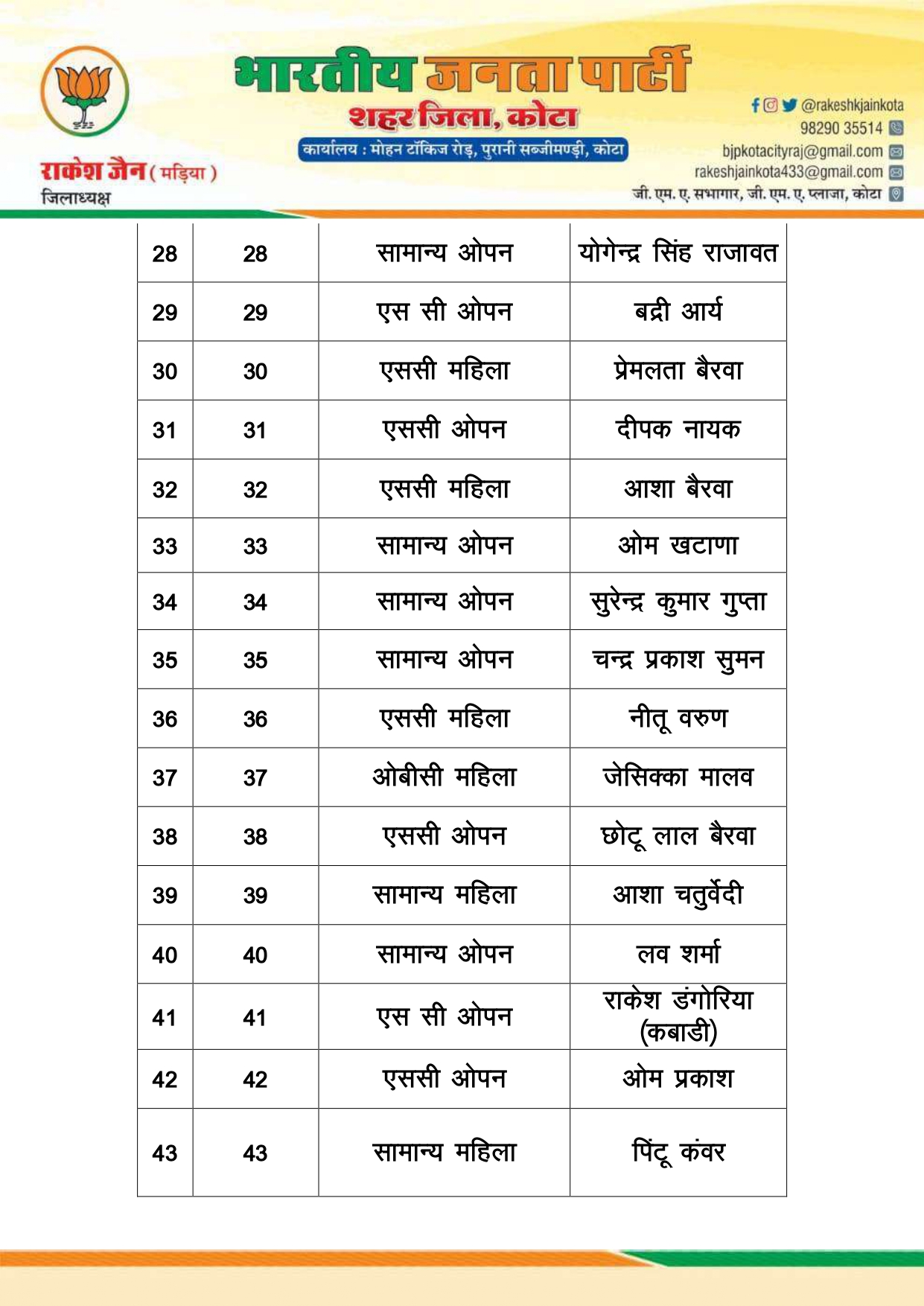 भारतीय जनता पार्टी
शहर जिला, कोटा
कार्यालय : मोहन टॉकिज रोड़, पुरानी सब्जीमण्डी, कोटा

राकेश जैन ( मड़िया )
जिलाध्यक्ष

@rakeshkjainkota
98290 35514
bjpkotacityraj@gmail.com
rakeshjainkota433@gmail.com
जी. एम. ए. सभागार, जी. एम. ए. प्लाजा, कोटा

| 28 | 28 | सामान्य ओपन | योगेन्द्र सिंह राजावत |
|---|---|---|---|
| 29 | 29 | एस सी ओपन | बद्री आर्य |
| 30 | 30 | एससी महिला | प्रेमलता बैरवा |
| 31 | 31 | एससी ओपन | दीपक नायक |
| 32 | 32 | एससी महिला | आशा बैरवा |
| 33 | 33 | सामान्य ओपन | ओम खटाणा |
| 34 | 34 | सामान्य ओपन | सुरेन्द्र कुमार गुप्ता |
| 35 | 35 | सामान्य ओपन | चन्द्र प्रकाश सुमन |
| 36 | 36 | एससी महिला | नीतू वरुण |
| 37 | 37 | ओबीसी महिला | जेसिक्का मालव |
| 38 | 38 | एससी ओपन | छोटू लाल बैरवा |
| 39 | 39 | सामान्य महिला | आशा चतुर्वेदी |
| 40 | 40 | सामान्य ओपन | लव शर्मा |
| 41 | 41 | एस सी ओपन | राकेश डंगोरिया (कबाडी) |
| 42 | 42 | एससी ओपन | ओम प्रकाश |
| 43 | 43 | सामान्य महिला | पिंटू कंवर |